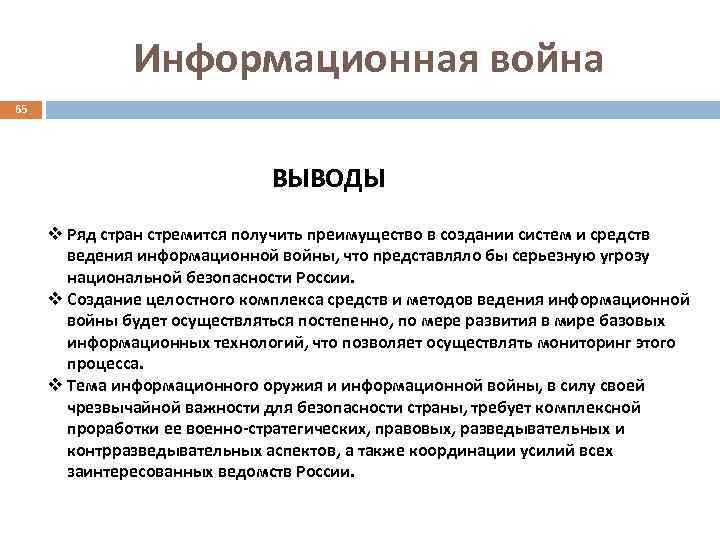 Информационная война

65

ВЫВОДЫ

❖ Ряд стран стремится получить преимущество в создании систем и средств ведения информационной войны, что представляло бы серьезную угрозу национальной безопасности России.

❖ Создание целостного комплекса средств и методов ведения информационной войны будет осуществляться постепенно, по мере развития в мире базовых информационных технологий, что позволяет осуществлять мониторинг этого процесса.

❖ Тема информационного оружия и информационной войны, в силу своей чрезвычайной важности для безопасности страны, требует комплексной проработки ее военно-стратегических, правовых, разведывательных и контрразведывательных аспектов, а также координации усилий всех заинтересованных ведомств России.